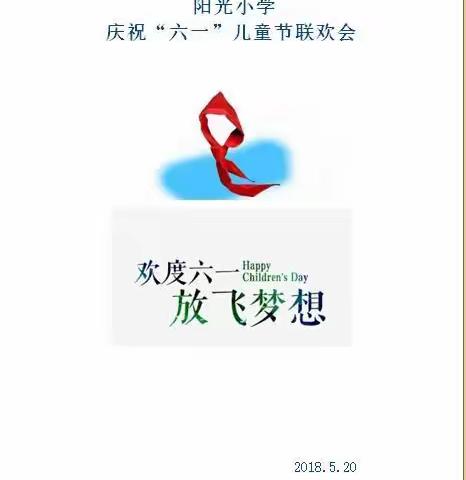 阳光小学
庆祝“六一”儿童节联欢会

欢度六一 Happy Children's Day
放飞梦想

2018.5.20